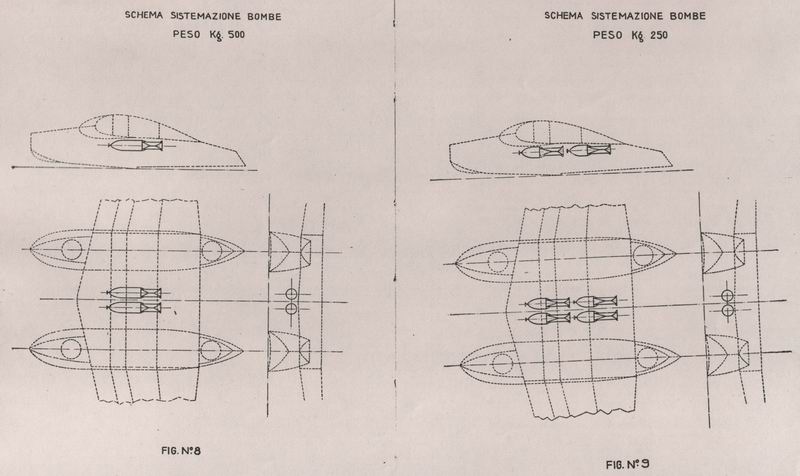 SCHEMA SISTEMAZIONE BOMBE
PESO Kg. 500

FIG. N° 8

SCHEMA SISTEMAZIONE BOMBE
PESO Kg. 250

FIG. N° 9